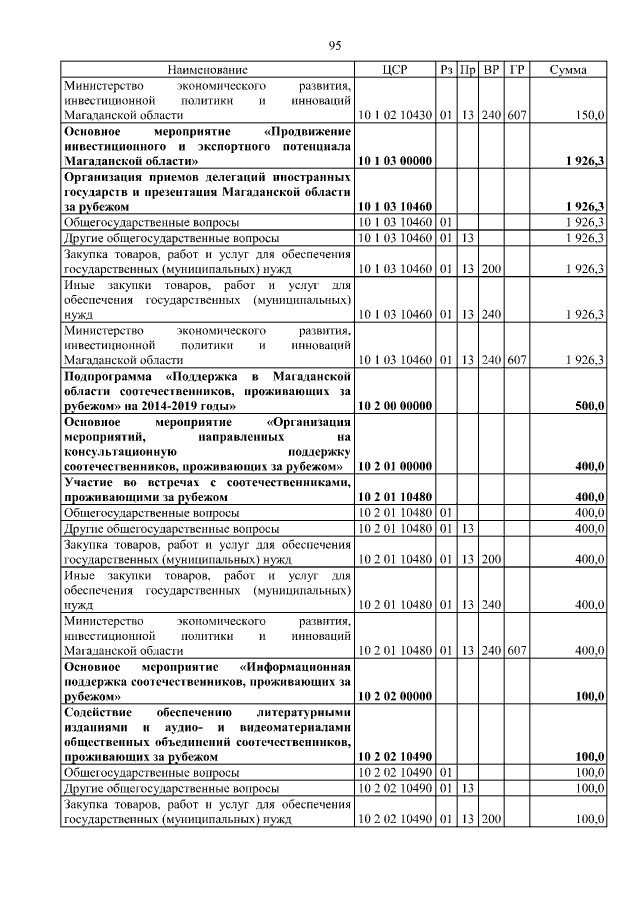 95

| Наименование | ЦСР | Рз | Пр | ВР | ГР | Сумма |
|---|---|---|---|---|---|---|
| Министерство экономического развития, инвестиционной политики и инноваций Магаданской области | 10 1 02 10430 | 01 | 13 | 240 | 607 | 150,0 |
| Основное мероприятие «Продвижение инвестиционного и экспортного потенциала Магаданской области» | 10 1 03 00000 | | | | | 1 926,3 |
| Организация приемов делегаций иностранных государств и презентация Магаданской области за рубежом | 10 1 03 10460 | | | | | 1 926,3 |
| Общегосударственные вопросы | 10 1 03 10460 | 01 | | | | 1 926,3 |
| Другие общегосударственные вопросы | 10 1 03 10460 | 01 | 13 | | | 1 926,3 |
| Закупка товаров, работ и услуг для обеспечения государственных (муниципальных) нужд | 10 1 03 10460 | 01 | 13 | 200 | | 1 926,3 |
| Иные закупки товаров, работ и услуг для обеспечения государственных (муниципальных) нужд | 10 1 03 10460 | 01 | 13 | 240 | | 1 926,3 |
| Министерство экономического развития, инвестиционной политики и инноваций Магаданской области | 10 1 03 10460 | 01 | 13 | 240 | 607 | 1 926,3 |
| Подпрограмма «Поддержка в Магаданской области соотечественников, проживающих за рубежом» на 2014-2019 годы» | 10 2 00 00000 | | | | | 500,0 |
| Основное мероприятие «Организация мероприятий, направленных на консультационную поддержку соотечественников, проживающих за рубежом» | 10 2 01 00000 | | | | | 400,0 |
| Участие во встречах с соотечественниками, проживающими за рубежом | 10 2 01 10480 | | | | | 400,0 |
| Общегосударственные вопросы | 10 2 01 10480 | 01 | | | | 400,0 |
| Другие общегосударственные вопросы | 10 2 01 10480 | 01 | 13 | | | 400,0 |
| Закупка товаров, работ и услуг для обеспечения государственных (муниципальных) нужд | 10 2 01 10480 | 01 | 13 | 200 | | 400,0 |
| Иные закупки товаров, работ и услуг для обеспечения государственных (муниципальных) нужд | 10 2 01 10480 | 01 | 13 | 240 | | 400,0 |
| Министерство экономического развития, инвестиционной политики и инноваций Магаданской области | 10 2 01 10480 | 01 | 13 | 240 | 607 | 400,0 |
| Основное мероприятие «Информационная поддержка соотечественников, проживающих за рубежом» | 10 2 02 00000 | | | | | 100,0 |
| Содействие обеспечению литературными изданиями и аудио- и видеоматериалами общественных объединений соотечественников, проживающих за рубежом | 10 2 02 10490 | | | | | 100,0 |
| Общегосударственные вопросы | 10 2 02 10490 | 01 | | | | 100,0 |
| Другие общегосударственные вопросы | 10 2 02 10490 | 01 | 13 | | | 100,0 |
| Закупка товаров, работ и услуг для обеспечения государственных (муниципальных) нужд | 10 2 02 10490 | 01 | 13 | 200 | | 100,0 |